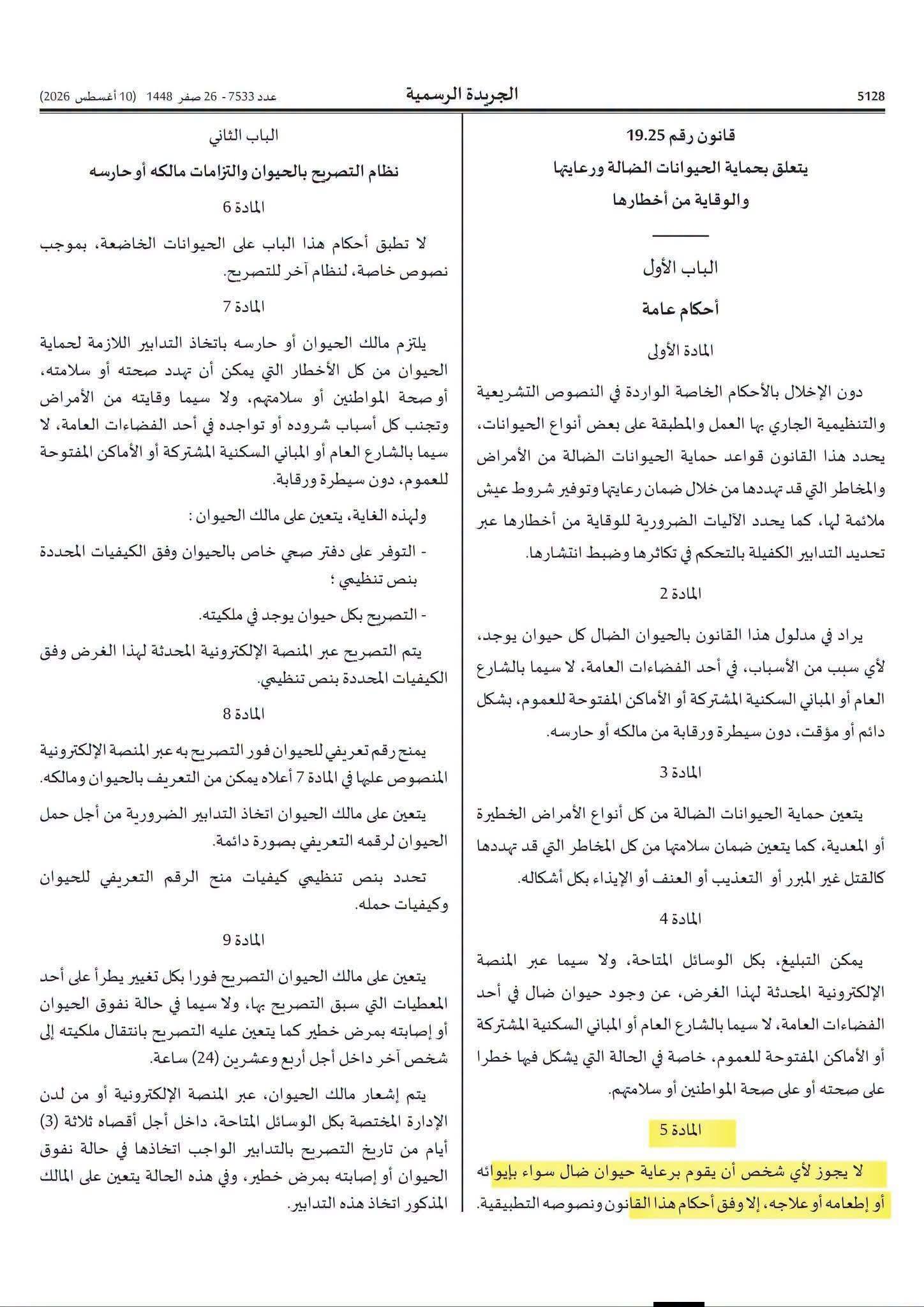 5128

الجريدة الرسمية

عدد 7533 - 26 صفر 1448 (10 أغسطس 2026)

قانون رقم 19.25
يتعلق بحماية الحيوانات الضالة ورعايتها
والوقاية من أخطارها

الباب الأول
أحكام عامة

المادة الأولى

دون الإخلال بالأحكام الخاصة الواردة في النصوص التشريعية والتنظيمية الجاري بها العمل والمطبقة على بعض أنواع الحيوانات، يحدد هذا القانون قواعد حماية الحيوانات الضالة من الأمراض والمخاطر التي قد تهددها من خلال ضمان رعايتها وتوفير شروط عيش ملائمة لها، كما يحدد الآليات الضرورية للوقاية من أخطارها عبر تحديد التدابير الكفيلة بالتحكم في تكاثرها وضبط انتشارها.

المادة 2

يراد في مدلول هذا القانون بالحيوان الضال كل حيوان يوجد، لأي سبب من الأسباب، في أحد الفضاءات العامة، لا سيما بالشارع العام أو المباني السكنية المشتركة أو الأماكن المفتوحة للعموم، بشكل دائم أو مؤقت، دون سيطرة ورقابة من مالكه أو حارسه.

المادة 3

يتعين حماية الحيوانات الضالة من كل أنواع الأمراض الخطيرة أو المعدية، كما يتعين ضمان سلامتها من كل المخاطر التي قد تهددها كالقتل غير المبرر أو التعذيب أو العنف أو الإيذاء بكل أشكاله.

المادة 4

يمكن التبليغ، بكل الوسائل المتاحة، ولا سيما عبر المنصة الإلكترونية المحدثة لهذا الغرض، عن وجود حيوان ضال في أحد الفضاءات العامة، لا سيما بالشارع العام أو المباني السكنية المشتركة أو الأماكن المفتوحة للعموم، خاصة في الحالة التي يشكل فيها خطرا على صحته أو على صحة المواطنين أو سلامتهم.

المادة 5

لا يجوز لأي شخص أن يقوم برعاية حيوان ضال سواء بإيوائه أو إطعامه أو علاجه، إلا وفق أحكام هذا القانون ونصوصه التطبيقية.

الباب الثاني
نظام التصريح بالحيوان والتزامات مالكه أو حارسه

المادة 6

لا تطبق أحكام هذا الباب على الحيوانات الخاضعة، بموجب نصوص خاصة، لنظام آخر للتصريح.

المادة 7

يلتزم مالك الحيوان أو حارسه باتخاذ التدابير اللازمة لحماية الحيوان من كل الأخطار التي يمكن أن تهدد صحته أو سلامته، أو صحة المواطنين أو سلامتهم، ولا سيما وقايته من الأمراض وتجنب كل أسباب شروده أو تواجده في أحد الفضاءات العامة، لا سيما بالشارع العام أو المباني السكنية المشتركة أو الأماكن المفتوحة للعموم، دون سيطرة ورقابة.

ولهذه الغاية، يتعين على مالك الحيوان :

- التوفر على دفتر صحي خاص بالحيوان وفق الكيفيات المحددة بنص تنظيمي ؛

- التصريح بكل حيوان يوجد في ملكيته.

يتم التصريح عبر المنصة الإلكترونية المحدثة لهذا الغرض وفق الكيفيات المحددة بنص تنظيمي.

المادة 8

يمنح رقم تعريفي للحيوان فور التصريح به عبر المنصة الإلكترونية المنصوص عليها في المادة 7 أعلاه يمكن من التعريف بالحيوان ومالكه.

يتعين على مالك الحيوان اتخاذ التدابير الضرورية من أجل حمل الحيوان لرقمه التعريفي بصورة دائمة.

تحدد بنص تنظيمي كيفيات منح الرقم التعريفي للحيوان وكيفيات حمله.

المادة 9

يتعين على مالك الحيوان التصريح فورا بكل تغيير يطرأ على أحد المعطيات التي سبق التصريح بها، ولا سيما في حالة نفوق الحيوان أو إصابته بمرض خطير كما يتعين عليه التصريح بانتقال ملكيته إلى شخص آخر داخل أجل أربع وعشرين (24) ساعة.

يتم إشعار مالك الحيوان، عبر المنصة الإلكترونية أو من لدن الإدارة المختصة بكل الوسائل المتاحة، داخل أجل أقصاه ثلاثة (3) أيام من تاريخ التصريح بالتدابير الواجب اتخاذها في حالة نفوق الحيوان أو إصابته بمرض خطير، وفي هذه الحالة يتعين على المالك المذكور اتخاذ هذه التدابير.